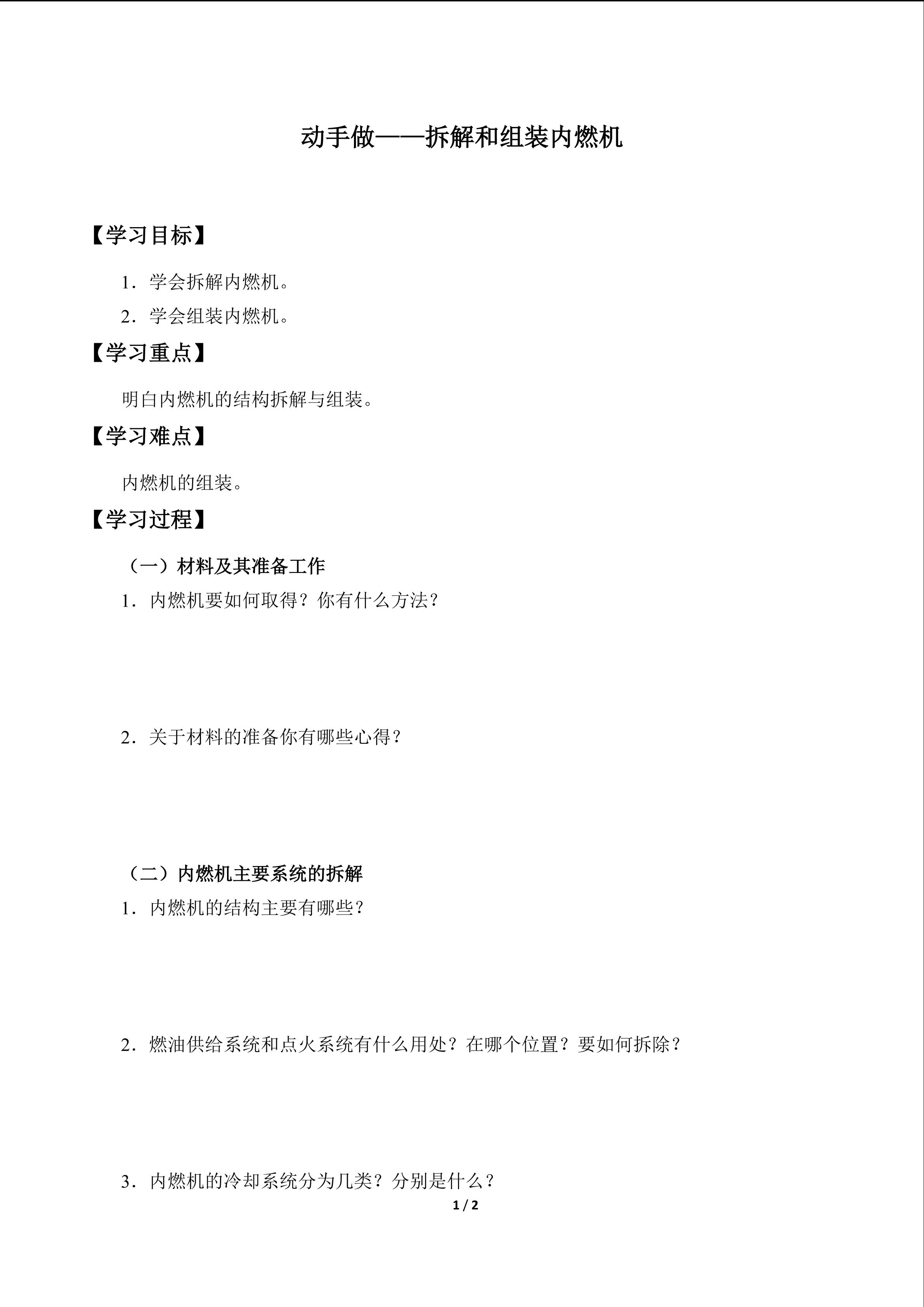 动手做——拆解和组装内燃机

【学习目标】

1．学会拆解内燃机。

2．学会组装内燃机。

【学习重点】

明白内燃机的结构拆解与组装。

【学习难点】

内燃机的组装。

【学习过程】

（一）材料及其准备工作

1．内燃机要如何取得？你有什么方法？

2．关于材料的准备你有哪些心得？

（二）内燃机主要系统的拆解

1．内燃机的结构主要有哪些？

2．燃油供给系统和点火系统有什么用处？在哪个位置？要如何拆除？

3．内燃机的冷却系统分为几类？分别是什么？

1 / 2